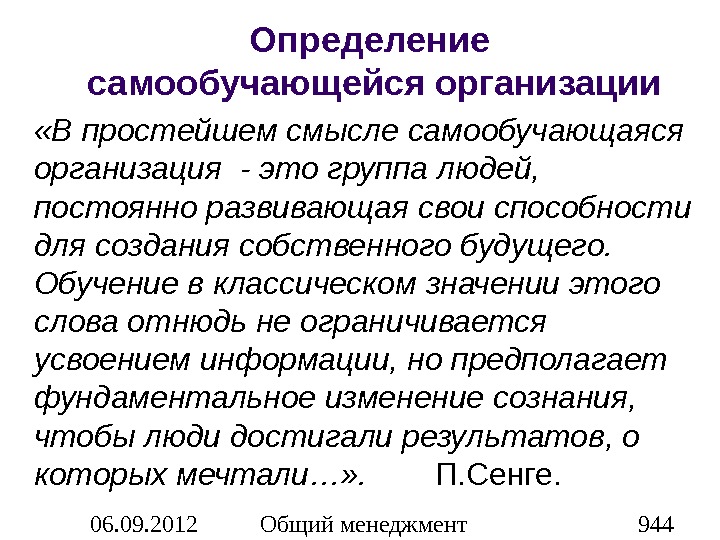 Определение самообучающейся организации

«В простейшем смысле самообучающаяся организация - это группа людей, постоянно развивающая свои способности для создания собственного будущего. Обучение в классическом значении этого слова отнюдь не ограничивается усвоением информации, но предполагает фундаментальное изменение сознания, чтобы люди достигали результатов, о которых мечтали…». П.Сенге.

06.09.2012 Общий менеджмент 944